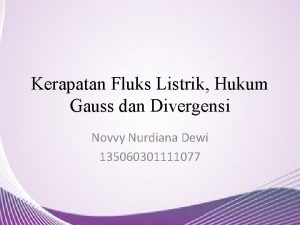 Kerapatan Fluks Listrik, Hukum Gauss dan Divergensi

Novvy Nurdiana Dewi
135060301111077